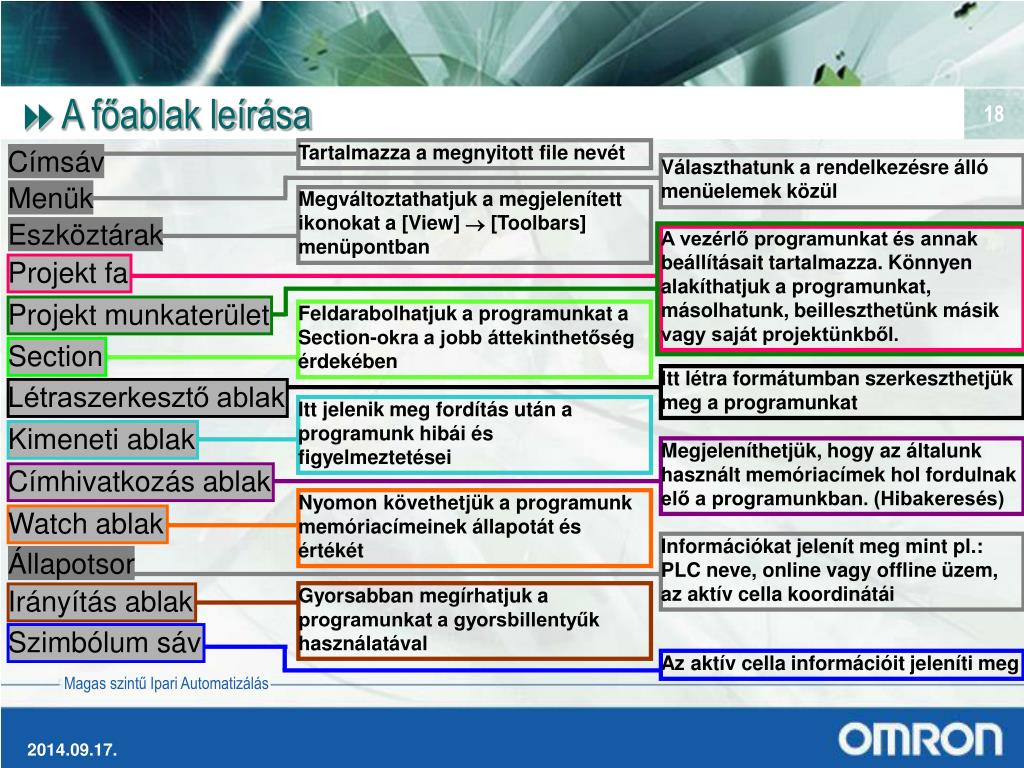 A főablak leírása

18

Címsáv
Menük
Eszköztárak
Projekt fa
Projekt munkaterület
Section
Létraszerkesztő ablak
Kimeneti ablak
Címhivatkozás ablak
Watch ablak
Állapotsor
Irányítás ablak
Szimbólum sáv

Tartalmazza a megnyitott file nevét

Megváltoztathatjuk a megjelenített ikonokat a [View] $\rightarrow$ [Toolbars] menüpontban

Feldarabolhatjuk a programunkat a Section-okra a jobb áttekinthetőség érdekében

Itt jelenik meg fordítás után a programunk hibái és figyelmeztetései

Nyomon követhetjük a programunk memóriacímeinek állapotát és értékét

Gyorsabban megírhatjuk a programunkat a gyorsbillentyűk használatával

Választhatunk a rendelkezésre álló menüelemek közül

A vezérlő programunkat és annak beállításait tartalmazza. Könnyen alakíthatjuk a programunkat, másolhatunk, beilleszthetünk másik vagy saját projektünkből.

Itt létra formátumban szerkeszthetjük meg a programunkat

Megjeleníthetjük, hogy az általunk használt memóriacímek hol fordulnak elő a programunkban. (Hibakeresés)

Információkat jelenít meg mint pl.: PLC neve, online vagy offline üzem, az aktív cella koordinátái

Az aktív cella információit jeleníti meg

Magas szintű Ipari Automatizálás

2014.09.17.

OMRON